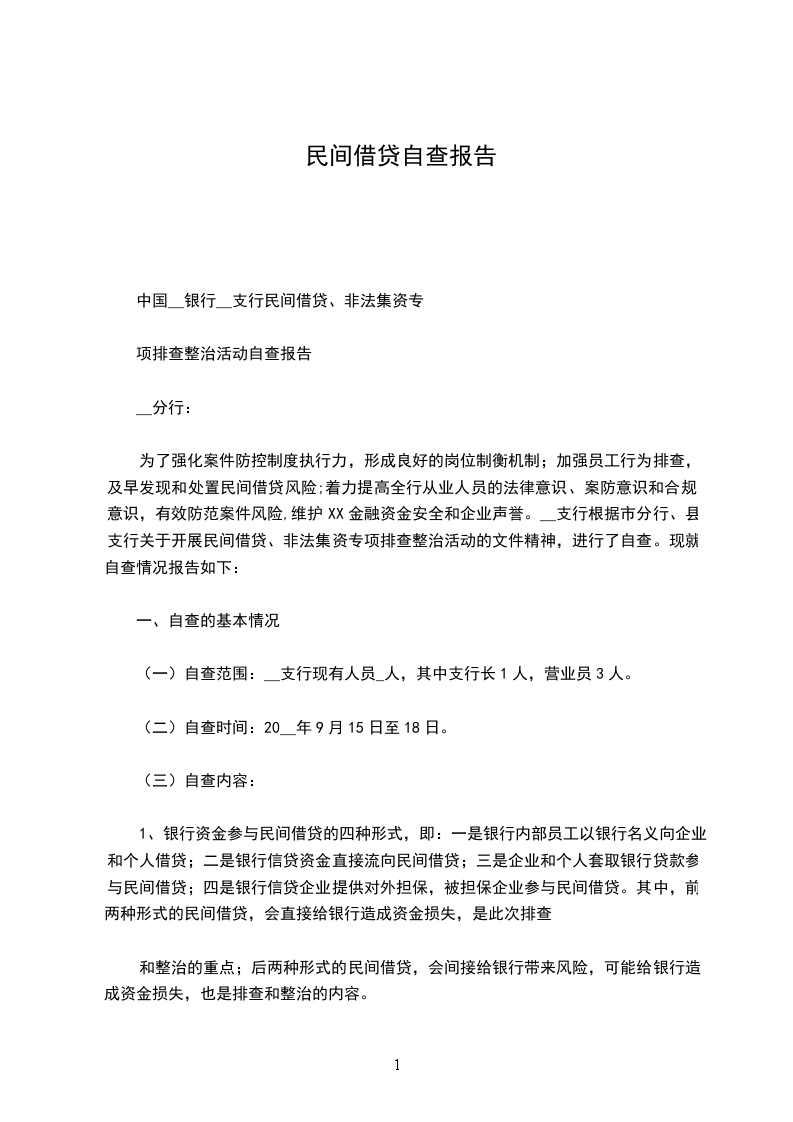 民间借贷自查报告

中国__银行__支行民间借贷、非法集资专

项排查整治活动自查报告

__分行：

为了强化案件防控制度执行力，形成良好的岗位制衡机制；加强员工行为排查，及早发现和处置民间借贷风险;着力提高全行从业人员的法律意识、案防意识和合规意识，有效防范案件风险,维护XX金融资金安全和企业声誉。__支行根据市分行、县支行关于开展民间借贷、非法集资专项排查整治活动的文件精神，进行了自查。现就自查情况报告如下：

一、自查的基本情况

（一）自查范围：__支行现有人员_人，其中支行长1人，营业员3人。

（二）自查时间：20__年9月15日至18日。

（三）自查内容：

1、银行资金参与民间借贷的四种形式，即：一是银行内部员工以银行名义向企业和个人借贷；二是银行信贷资金直接流向民间借贷；三是企业和个人套取银行贷款参与民间借贷；四是银行信贷企业提供对外担保，被担保企业参与民间借贷。其中，前两种形式的民间借贷，会直接给银行造成资金损失，是此次排查

和整治的重点；后两种形式的民间借贷，会间接给银行带来风险，可能给银行造成资金损失，也是排查和整治的内容。

1